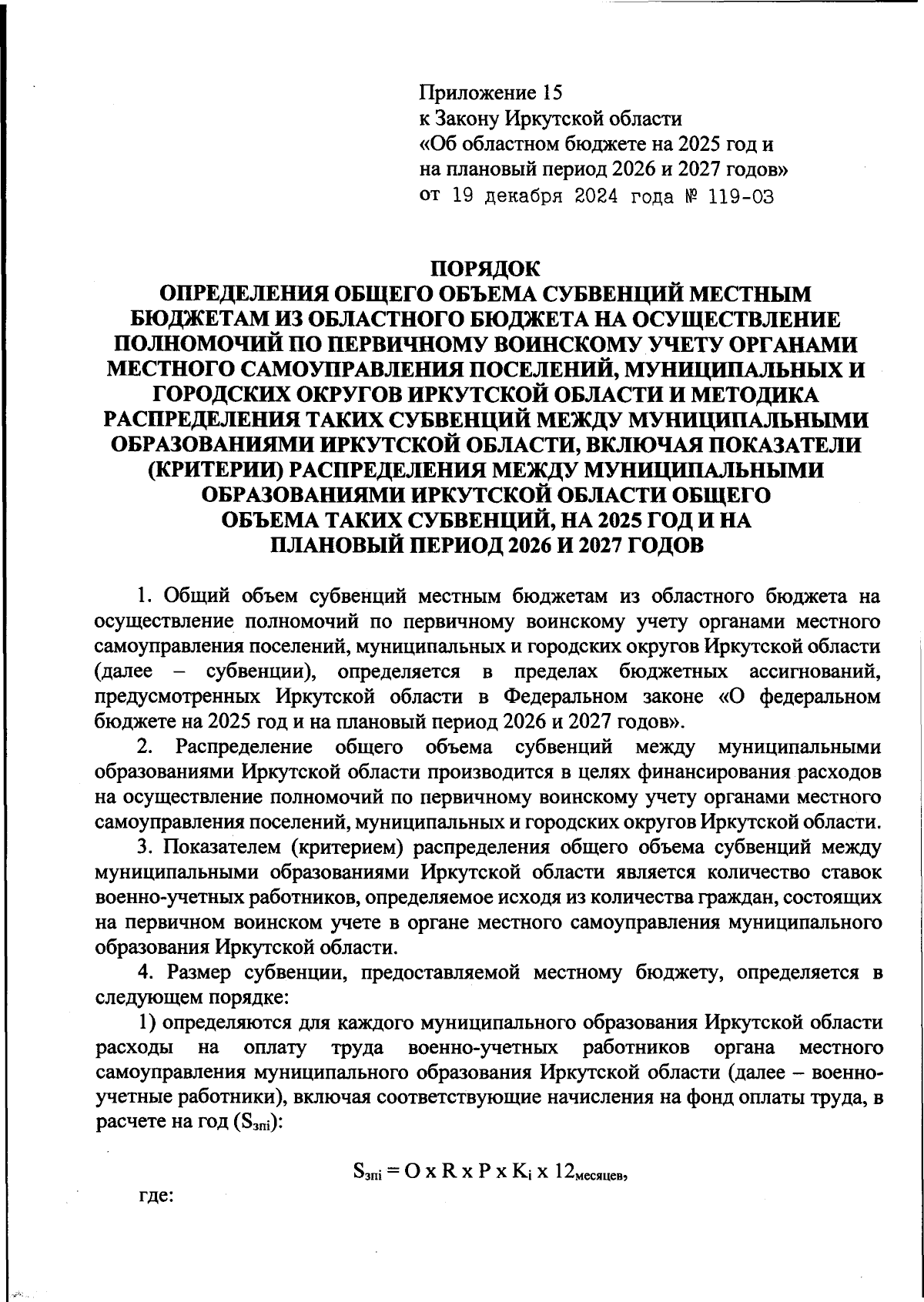 Приложение 15
к Закону Иркутской области
«Об областном бюджете на 2025 год и на плановый период 2026 и 2027 годов»
от 19 декабря 2024 года № 119-ОЗ

ПОРЯДОК
ОПРЕДЕЛЕНИЯ ОБЩЕГО ОБЪЕМА СУБВЕНЦИЙ МЕСТНЫМ БЮДЖЕТАМ ИЗ ОБЛАСТНОГО БЮДЖЕТА НА ОСУЩЕСТВЛЕНИЕ ПОЛНОМОЧИЙ ПО ПЕРВИЧНОМУ ВОИНСКОМУ УЧЕТУ ОРГАНАМИ МЕСТНОГО САМОУПРАВЛЕНИЯ ПОСЕЛЕНИЙ, МУНИЦИПАЛЬНЫХ И ГОРОДСКИХ ОКРУГОВ ИРКУТСКОЙ ОБЛАСТИ И МЕТОДИКА РАСПРЕДЕЛЕНИЯ ТАКИХ СУБВЕНЦИЙ МЕЖДУ МУНИЦИПАЛЬНЫМИ ОБРАЗОВАНИЯМИ ИРКУТСКОЙ ОБЛАСТИ, ВКЛЮЧАЯ ПОКАЗАТЕЛИ (КРИТЕРИИ) РАСПРЕДЕЛЕНИЯ МЕЖДУ МУНИЦИПАЛЬНЫМИ ОБРАЗОВАНИЯМИ ИРКУТСКОЙ ОБЛАСТИ ОБЩЕГО ОБЪЕМА ТАКИХ СУБВЕНЦИЙ, НА 2025 ГОД И НА ПЛАНОВЫЙ ПЕРИОД 2026 И 2027 ГОДОВ

1. Общий объем субвенций местным бюджетам из областного бюджета на осуществление полномочий по первичному воинскому учету органами местного самоуправления поселений, муниципальных и городских округов Иркутской области (далее – субвенции), определяется в пределах бюджетных ассигнований, предусмотренных Иркутской области в Федеральном законе «О федеральном бюджете на 2025 год и на плановый период 2026 и 2027 годов».

2. Распределение общего объема субвенций между муниципальными образованиями Иркутской области производится в целях финансирования расходов на осуществление полномочий по первичному воинскому учету органами местного самоуправления поселений, муниципальных и городских округов Иркутской области.

3. Показателем (критерием) распределения общего объема субвенций между муниципальными образованиями Иркутской области является количество ставок военно-учетных работников, определяемое исходя из количества граждан, состоящих на первичном воинском учете в органе местного самоуправления муниципального образования Иркутской области.

4. Размер субвенции, предоставляемой местному бюджету, определяется в следующем порядке:

1) определяются для каждого муниципального образования Иркутской области расходы на оплату труда военно-учетных работников органа местного самоуправления муниципального образования Иркутской области (далее – военно-учетные работники), включая соответствующие начисления на фонд оплаты труда, в расчете на год ($S_{зпi}$):

$S_{зпi} = O \times R \times P \times K_i \times 12_{месяцев}$,

где: